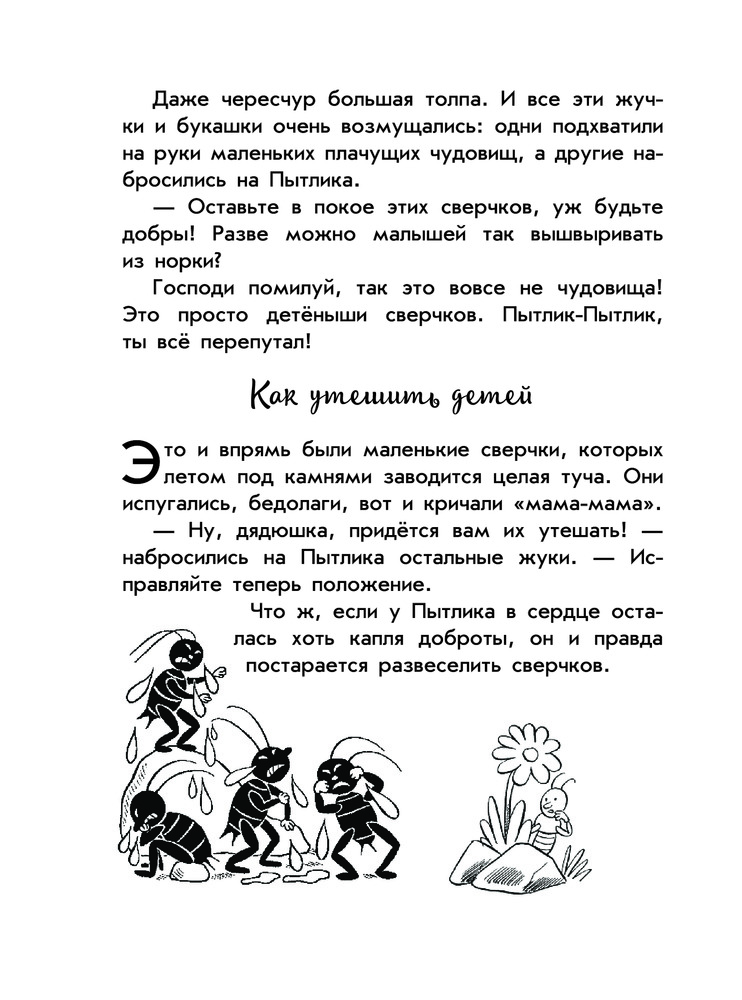 Даже чересчур большая толпа. И все эти жучки и букашки очень возмущались: одни подхватили на руки маленьких плачущих чудовищ, а другие набросились на Пытлика.

— Оставьте в покое этих сверчков, уж будьте добры! Разве можно малышей так вышвыривать из норки?

Господи помилуй, так это вовсе не чудовища! Это просто детёныши сверчков. Пытлик-Пытлик, ты всё перепутал!

Как утешить детей

Это и впрямь были маленькие сверчки, которых летом под камнями заводится целая туча. Они испугались, бедолаги, вот и кричали «мама-мама».

— Ну, дядюшка, придётся вам их утешать! — набросились на Пытлика остальные жуки. — Исправляйте теперь положение.

Что ж, если у Пытлика в сердце осталась хоть капля доброты, он и правда постарается развеселить сверчков.